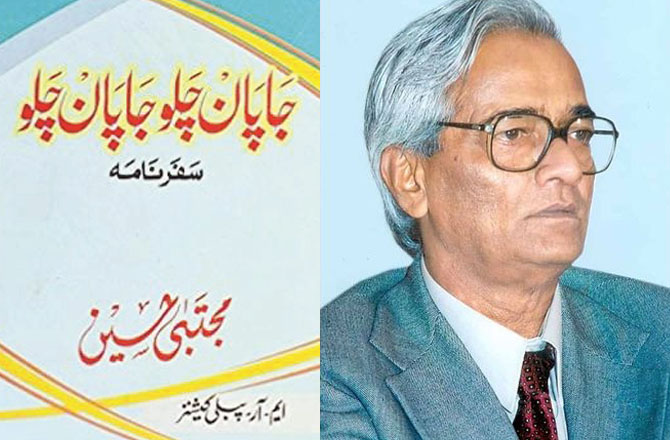 جاپان چلو جاپان چلو

سفرنامہ

مجتبیٰ حسین

ایم۔ آر۔ پبلی کیشنز